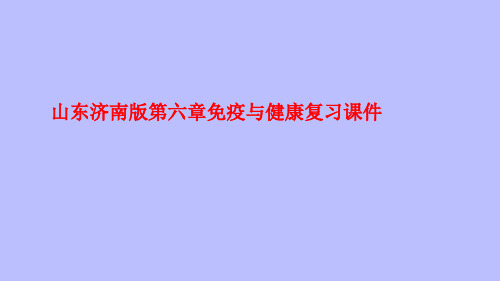 山东济南版第六章免疫与健康复习课件